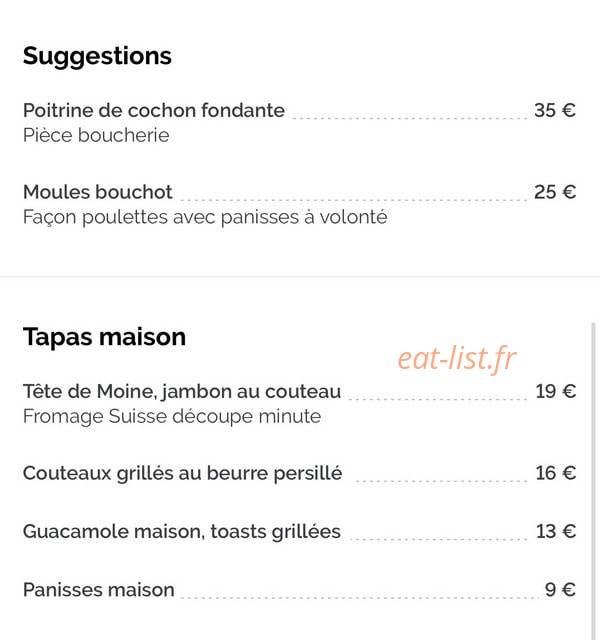 Suggestions

Poitrine de cochon fondante 35 €
Pièce boucherie

Moules bouchot 25 €
Façon poulettes avec panisses à volonté

Tapas maison

eat-list.fr

Tête de Moine, jambon au couteau 19 €
Fromage Suisse découpe minute

Couteaux grillés au beurre persillé 16 €

Guacamole maison, toasts grillées 13 €

Panisses maison 9 €